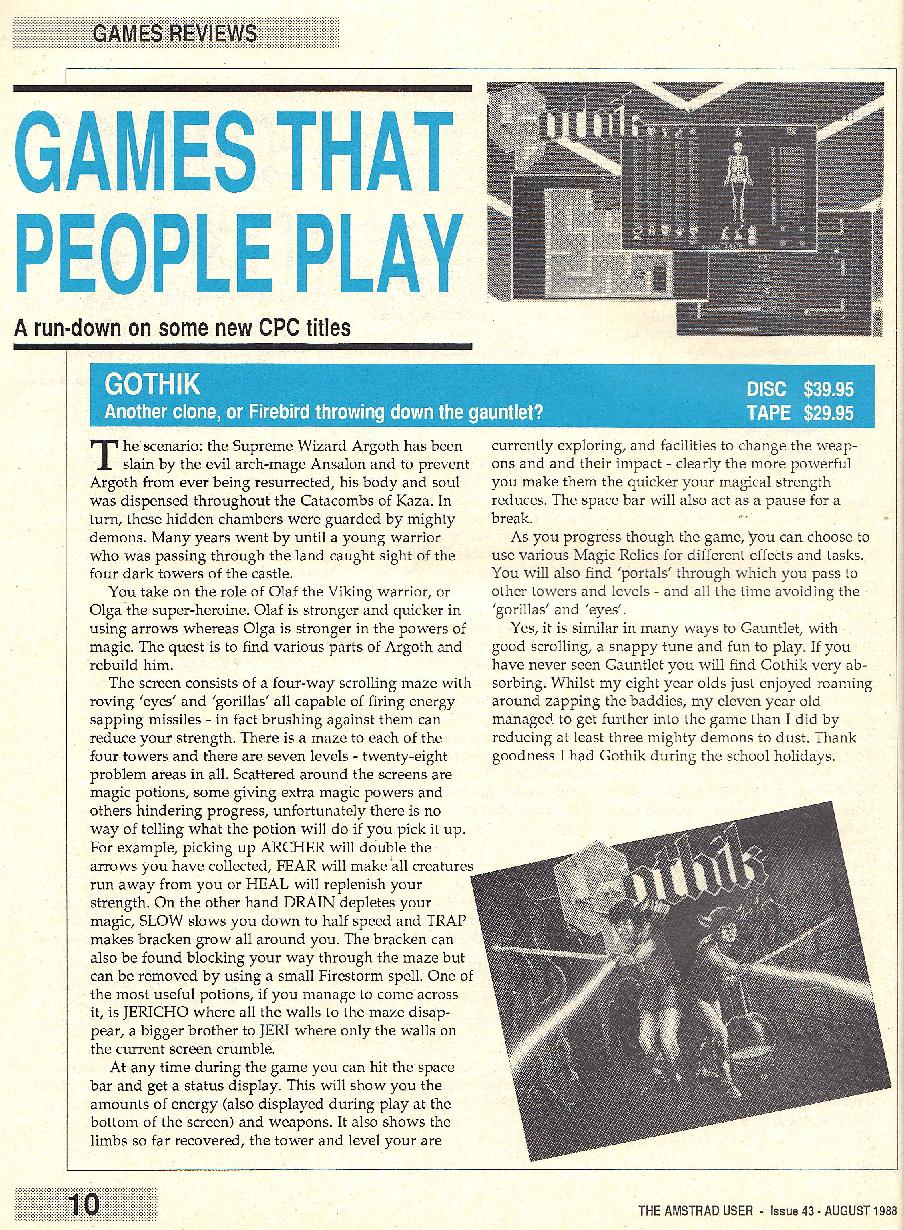 GAMES REVIEWS

GAMES THAT PEOPLE PLAY

A run-down on some new CPC titles

GOTHIK
Another clone, or Firebird throwing down the gauntlet?

DISC $39.95
TAPE $29.95

The scenario: the Supreme Wizard Argoth has been slain by the evil arch-mage Ansalon and to prevent Argoth from ever being resurrected, his body and soul was dispensed throughout the Catacombs of Kaza. In turn, these hidden chambers were guarded by mighty demons. Many years went by until a young warrior who was passing through the land caught sight of the four dark towers of the castle.

You take on the role of Olaf the Viking warrior, or Olga the super-heroine. Olaf is stronger and quicker in using arrows whereas Olga is stronger in the powers of magic. The quest is to find various parts of Argoth and rebuild him.

The screen consists of a four-way scrolling maze with roving 'eyes' and 'gorillas' all capable of firing energy sapping missiles - in fact brushing against them can reduce your strength. There is a maze to each of the four towers and there are seven levels - twenty-eight problem areas in all. Scattered around the screens are magic potions, some giving extra magic powers and others hindering progress, unfortunately there is no way of telling what the potion will do if you pick it up. For example, picking up ARCHER will double the arrows you have collected, FEAR will make all creatures run away from you or HEAL will replenish your strength. On the other hand DRAIN depletes your magic, SLOW slows you down to half speed and TRAP makes bracken grow all around you. The bracken can also be found blocking your way through the maze but can be removed by using a small Firestorm spell. One of the most useful potions, if you manage to come across it, is JERICHO where all the walls to the maze disappear, a bigger brother to JERI where only the walls on the current screen crumble.

At any time during the game you can hit the space bar and get a status display. This will show you the amounts of energy (also displayed during play at the bottom of the screen) and weapons. It also shows the limbs so far recovered, the tower and level your are currently exploring, and facilities to change the weapons and and their impact - clearly the more powerful you make them the quicker your magical strength reduces. The space bar will also act as a pause for a break.

As you progress though the game, you can choose to use various Magic Relics for different effects and tasks. You will also find 'portals' through which you pass to other towers and levels - and all the time avoiding the 'gorillas' and 'eyes'.

Yes, it is similar in many ways to Gauntlet, with good scrolling, a snappy tune and fun to play. If you have never seen Gauntlet you will find Gothik very absorbing. Whilst my eight year olds just enjoyed roaming around zapping the baddies, my eleven year old managed to get further into the game than I did by reducing at least three mighty demons to dust. Thank goodness I had Gothik during the school holidays.

10

THE AMSTRAD USER - Issue 43 - AUGUST 1988